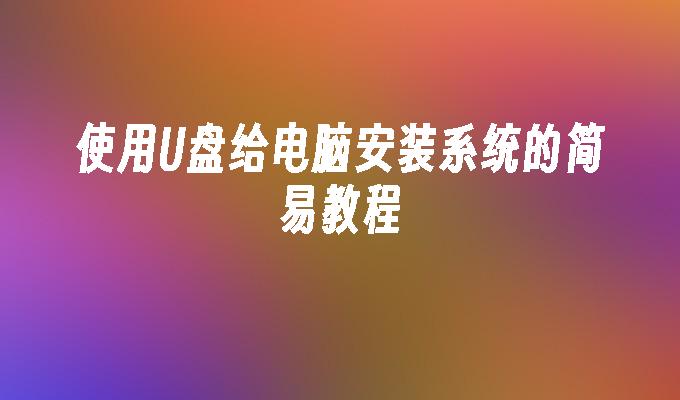 使用U盘给电脑安装系统的简易教程